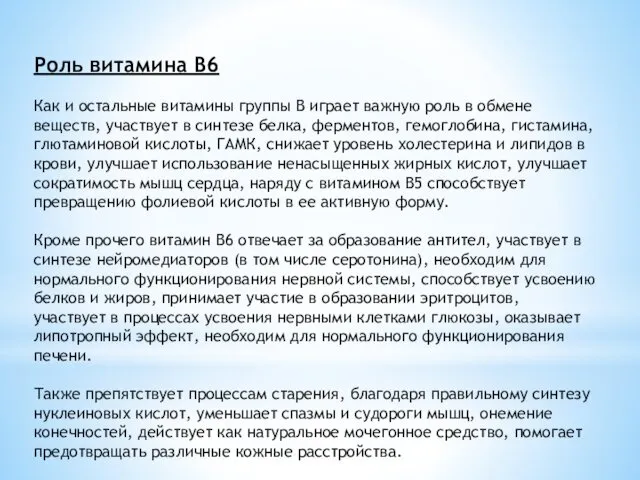 Роль витамина В6

Как и остальные витамины группы В играет важную роль в обмене веществ, участвует в синтезе белка, ферментов, гемоглобина, гистамина, глютаминовой кислоты, ГАМК, снижает уровень холестерина и липидов в крови, улучшает использование ненасыщенных жирных кислот, улучшает сократимость мышц сердца, наряду с витамином В5 способствует превращению фолиевой кислоты в ее активную форму.

Кроме прочего витамин В6 отвечает за образование антител, участвует в синтезе нейромедиаторов (в том числе серотонина), необходим для нормального функционирования нервной системы, способствует усвоению белков и жиров, принимает участие в образовании эритроцитов, участвует в процессах усвоения нервными клетками глюкозы, оказывает липотропный эффект, необходим для нормального функционирования печени.

Также препятствует процессам старения, благодаря правильному синтезу нуклеиновых кислот, уменьшает спазмы и судороги мышц, онемение конечностей, действует как натуральное мочегонное средство, помогает предотвращать различные кожные расстройства.